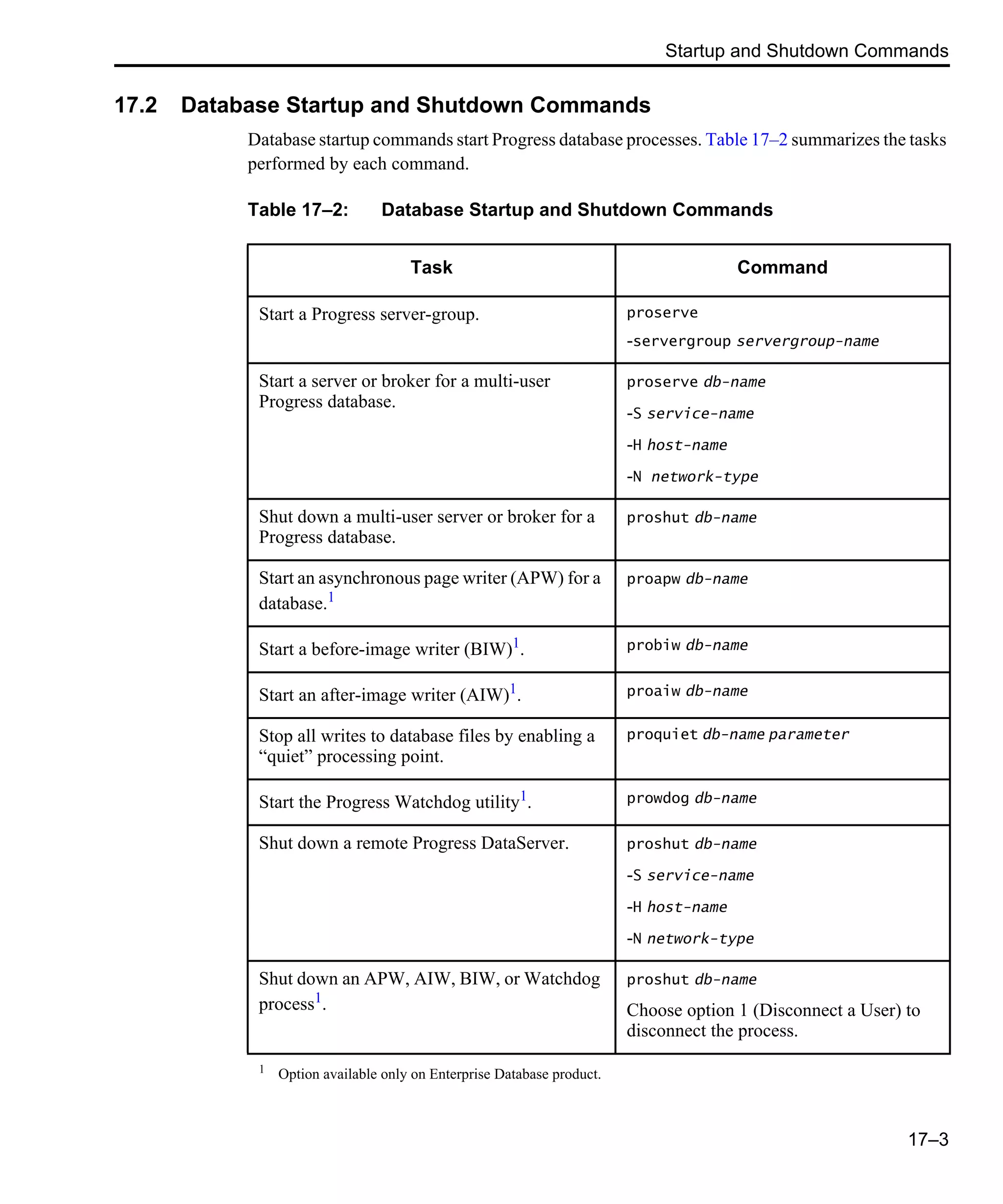 Startup and Shutdown Commands

17.2 Database Startup and Shutdown Commands

Database startup commands start Progress database processes. Table 17–2 summarizes the tasks performed by each command.

Table 17–2: Database Startup and Shutdown Commands

| Task | Command |
|---|---|
| Start a Progress server-group. | proserve -servergroup servergroup-name |
| Start a server or broker for a multi-user Progress database. | proserve db-name -S service-name -H host-name -N network-type |
| Shut down a multi-user server or broker for a Progress database. | proshut db-name |
| Start an asynchronous page writer (APW) for a database.$^1$ | proapw db-name |
| Start a before-image writer (BIW)$^1$. | probiw db-name |
| Start an after-image writer (AIW)$^1$. | proaiw db-name |
| Stop all writes to database files by enabling a “quiet” processing point. | proquiet db-name parameter |
| Start the Progress Watchdog utility$^1$. | prowdog db-name |
| Shut down a remote Progress DataServer. | proshut db-name -S service-name -H host-name -N network-type |
| Shut down an APW, AIW, BIW, or Watchdog process$^1$. | proshut db-name Choose option 1 (Disconnect a User) to disconnect the process. |

$^1$ Option available only on Enterprise Database product.

17–3